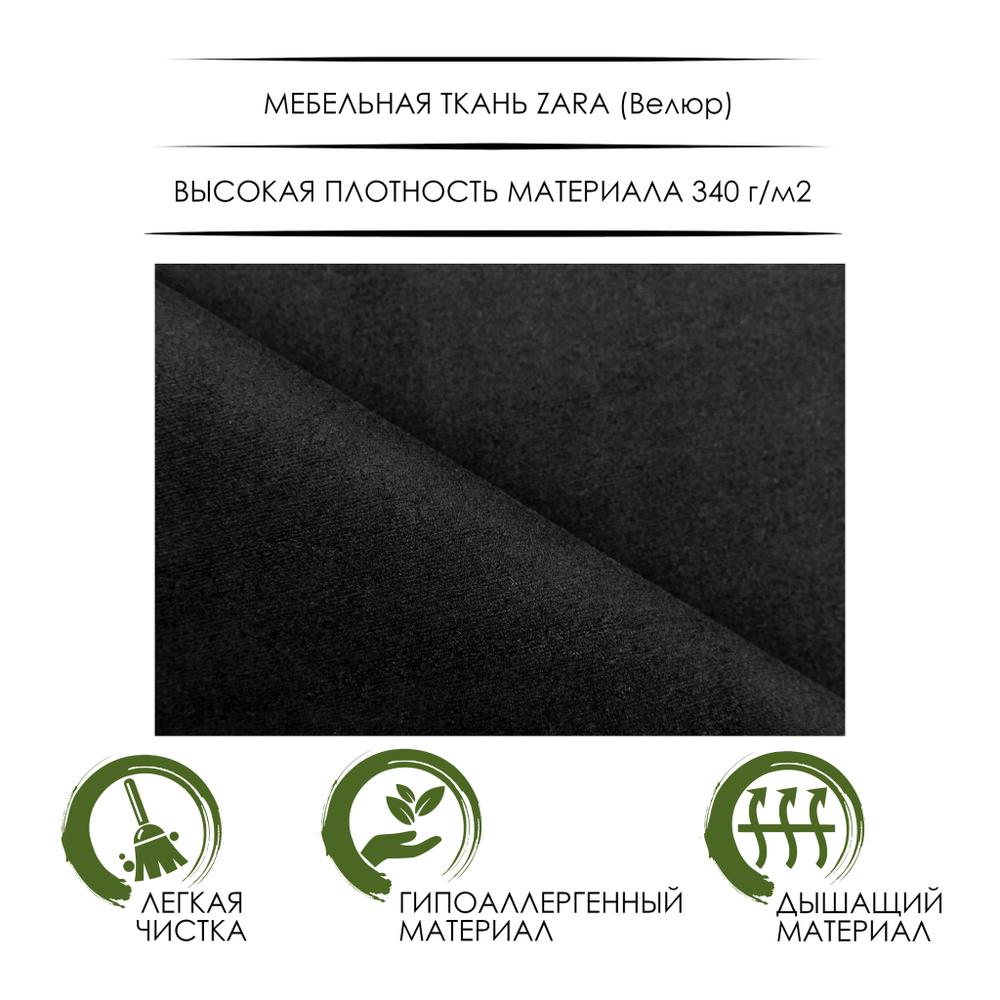 МЕБЕЛЬНАЯ ТКАНЬ ZARA (Велюр)

ВЫСОКАЯ ПЛОТНОСТЬ МАТЕРИАЛА 340 г/м2

ЛЕГКАЯ ЧИСТКА

ГИПОАЛЛЕРГЕННЫЙ МАТЕРИАЛ

ДЫШАЩИЙ МАТЕРИАЛ